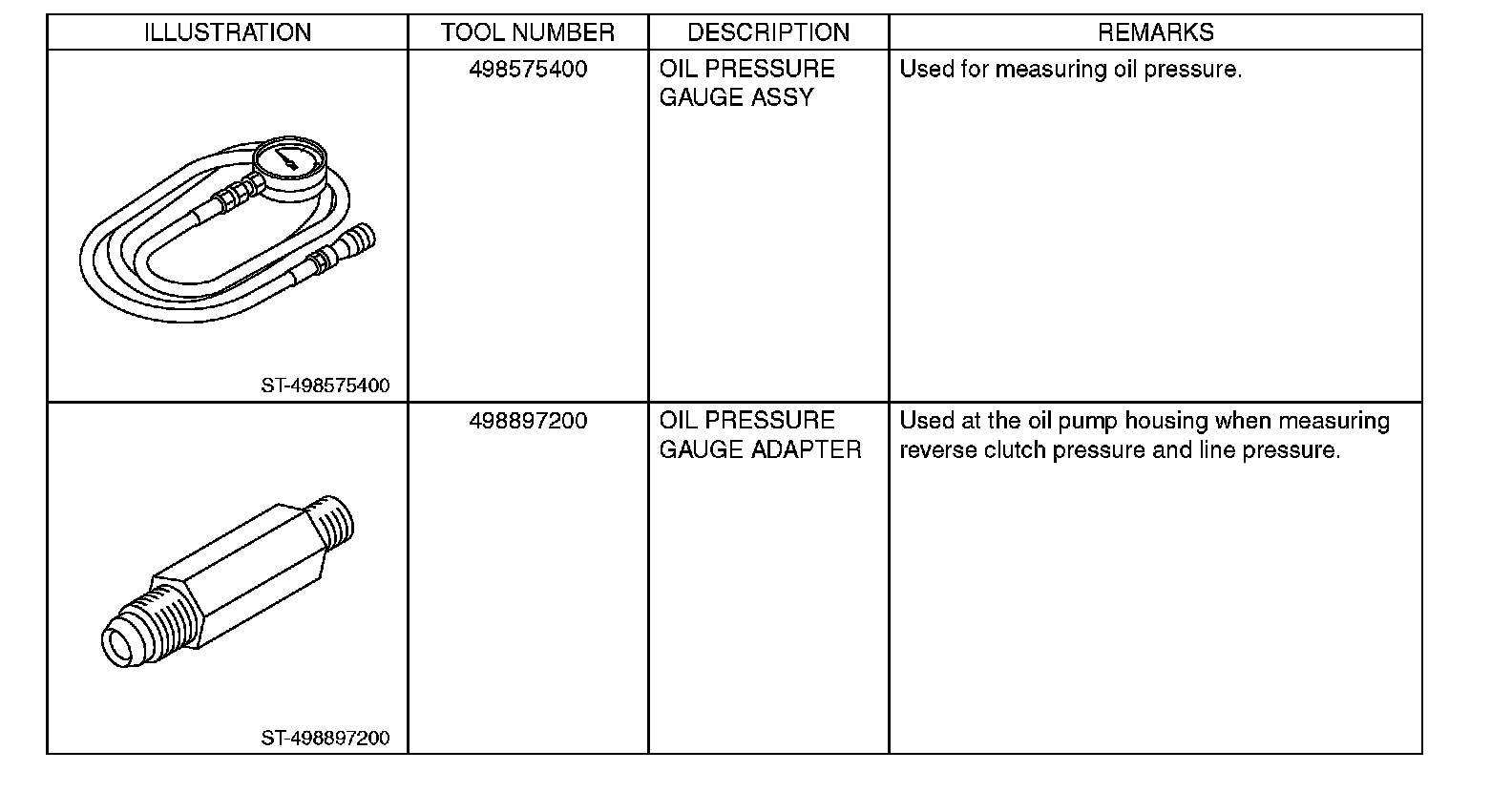 | ILLUSTRATION | TOOL NUMBER | DESCRIPTION | REMARKS |
|---|---|---|---|
| ST-498575400 | 498575400 | OIL PRESSURE GAUGE ASSY | Used for measuring oil pressure. |
| ST-498897200 | 498897200 | OIL PRESSURE GAUGE ADAPTER | Used at the oil pump housing when measuring reverse clutch pressure and line pressure. |